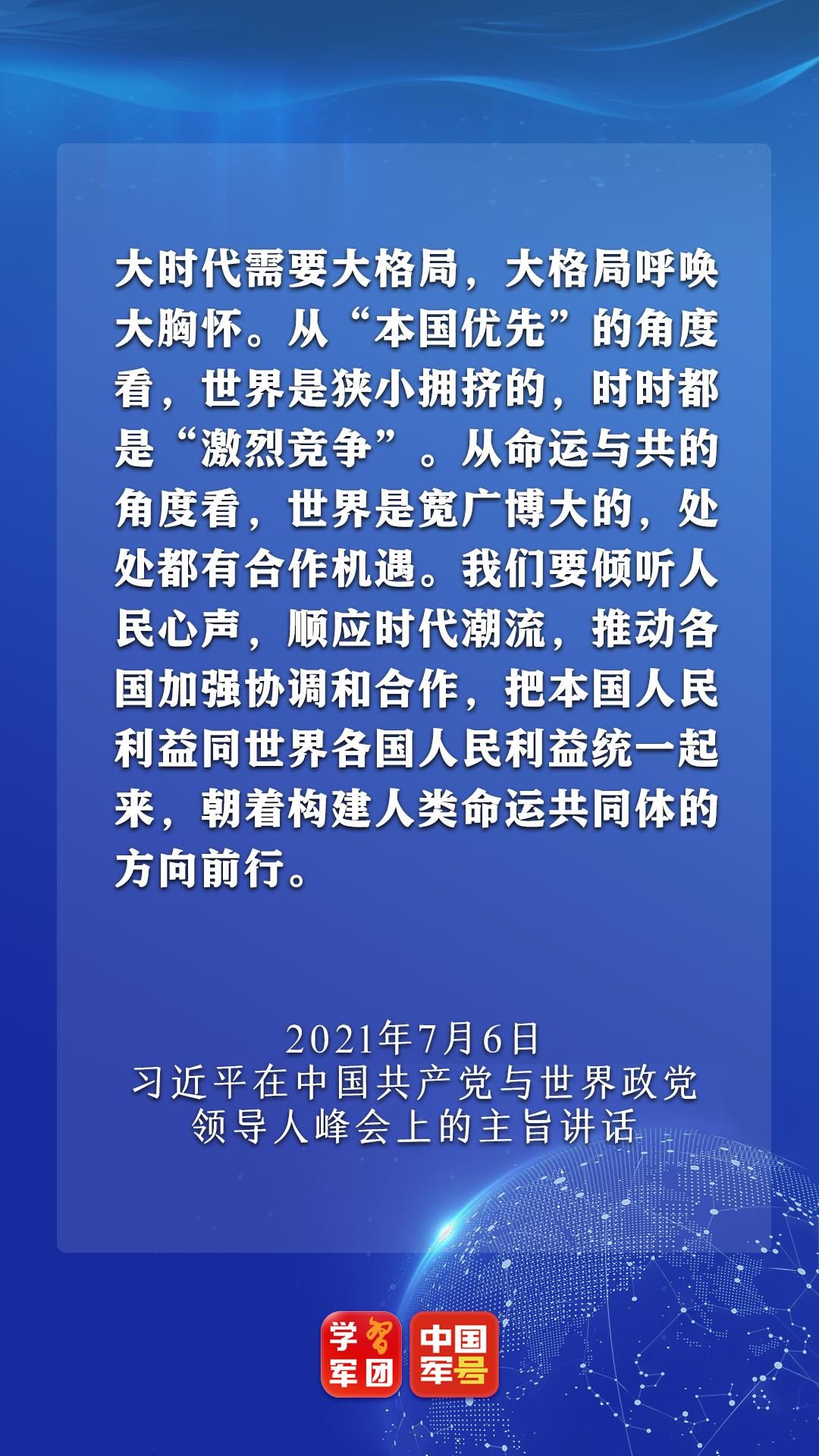 大时代需要大格局，大格局呼唤大胸怀。从“本国优先”的角度看，世界是狭小拥挤的，时时都是“激烈竞争”。从命运与共的角度看，世界是宽广博大的，处处都有合作机遇。我们要倾听人民心声，顺应时代潮流，推动各国加强协调和合作，把本国人民利益同世界各国人民利益统一起来，朝着构建人类命运共同体的方向前行。

2021年7月6日
习近平在中国共产党与世界政党领导人峰会上的主旨讲话

学习军团 中国军号